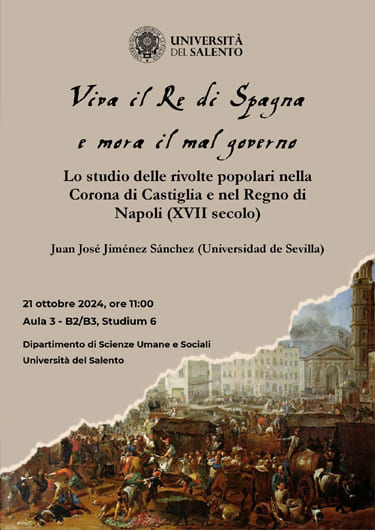 UNIVERSITÀ DEL SALENTO

Viva il Re di Spagna e mora il mal governo

Lo studio delle rivolte popolari nella Corona di Castiglia e nel Regno di Napoli (XVII secolo)

Juan José Jiménez Sánchez (Universidad de Sevilla)

21 ottobre 2024, ore 11:00
Aula 3 - B2/B3, Studium 6

Dipartimento di Scienze Umane e Sociali
Università del Salento